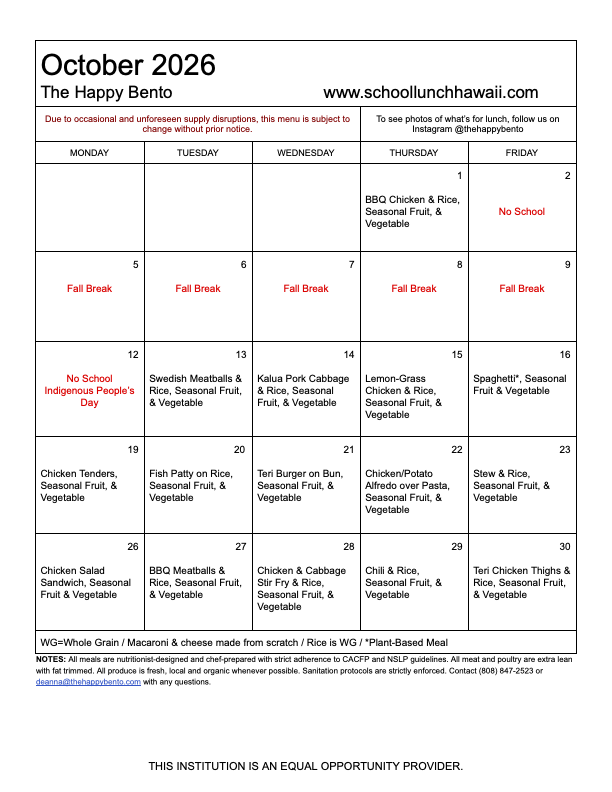 October 2026

The Happy Bento www.schoollunchhawaii.com

Due to occasional and unforeseen supply disruptions, this menu is subject to change without prior notice.

To see photos of what's for lunch, follow us on Instagram @thehappybento

| MONDAY | TUESDAY | WEDNESDAY | THURSDAY | FRIDAY |
|---|---|---|---|---|
| | | | 1 BBQ Chicken & Rice, Seasonal Fruit, & Vegetable | 2 No School |
| 5 Fall Break | 6 Fall Break | 7 Fall Break | 8 Fall Break | 9 Fall Break |
| 12 No School Indigenous People's Day | 13 Swedish Meatballs & Rice, Seasonal Fruit, & Vegetable | 14 Kalua Pork Cabbage & Rice, Seasonal Fruit, & Vegetable | 15 Lemon-Grass Chicken & Rice, Seasonal Fruit, & Vegetable | 16 Spaghetti*, Seasonal Fruit & Vegetable |
| 19 Chicken Tenders, Seasonal Fruit, & Vegetable | 20 Fish Patty on Rice, Seasonal Fruit, & Vegetable | 21 Teri Burger on Bun, Seasonal Fruit, & Vegetable | 22 Chicken/Potato Alfredo over Pasta, Seasonal Fruit, & Vegetable | 23 Stew & Rice, Seasonal Fruit, & Vegetable |
| 26 Chicken Salad Sandwich, Seasonal Fruit & Vegetable | 27 BBQ Meatballs & Rice, Seasonal Fruit, & Vegetable | 28 Chicken & Cabbage Stir Fry & Rice, Seasonal Fruit, & Vegetable | 29 Chili & Rice, Seasonal Fruit, & Vegetable | 30 Teri Chicken Thighs & Rice, Seasonal Fruit, & Vegetable |

WG=Whole Grain / Macaroni & cheese made from scratch / Rice is WG / *Plant-Based Meal

NOTES: All meals are nutritionist-designed and chef-prepared with strict adherence to CACFP and NSLP guidelines. All meat and poultry are extra lean with fat trimmed. All produce is fresh, local and organic whenever possible. Sanitation protocols are strictly enforced. Contact (808) 847-2523 or deanna@thehappybento.com with any questions.

THIS INSTITUTION IS AN EQUAL OPPORTUNITY PROVIDER.